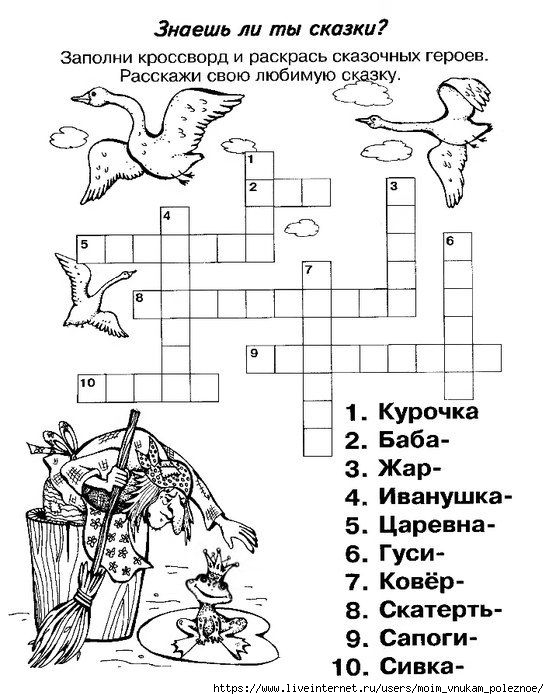 Знаешь ли ты сказки?

Заполни кроссворд и раскрась сказочных героев. Расскажи свою любимую сказку.

1
2
3
4
5
6
7
8
9
10

1. Курочка
2. Баба-
3. Жар-
4. Иванушка-
5. Царевна-
6. Гуси-
7. Ковёр-
8. Скатерть-
9. Сапоги-
10. Сивка-

https://www.liveinternet.ru/users/moim_vnukam_poleznoe/